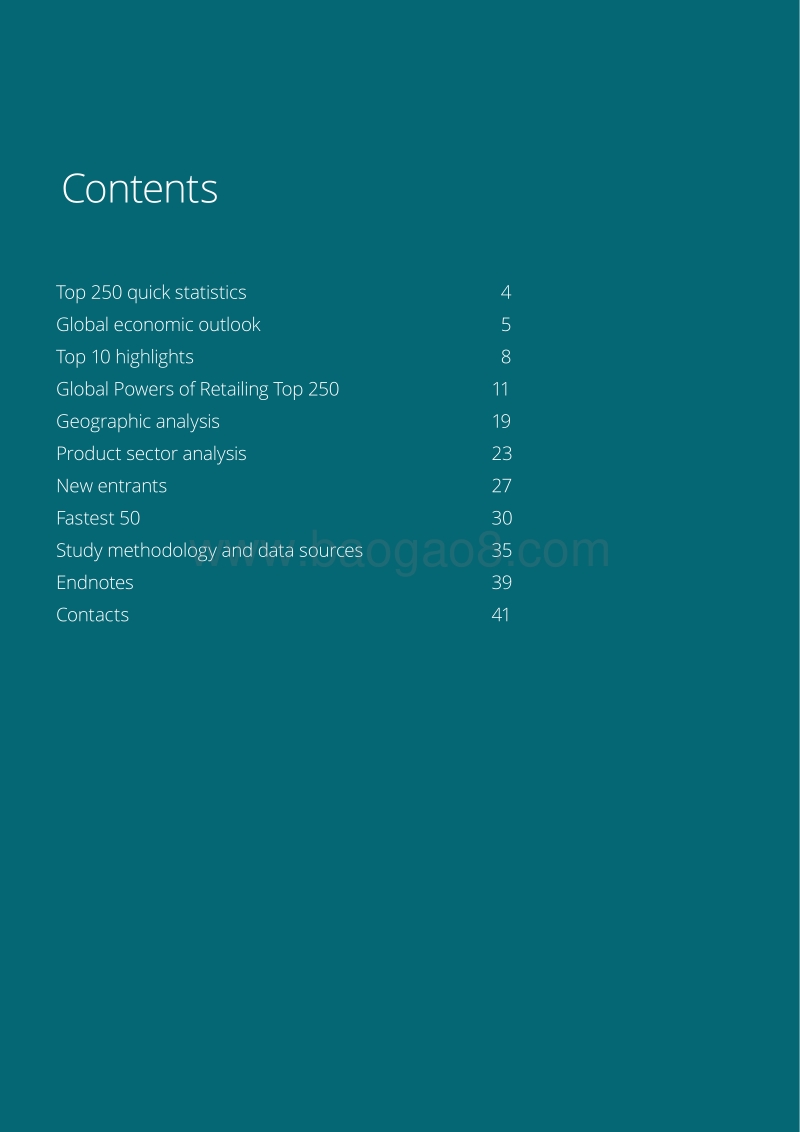 Contents

Top 250 quick statistics 4
Global economic outlook 5
Top 10 highlights 8
Global Powers of Retailing Top 250 11
Geographic analysis 19
Product sector analysis 23
New entrants 27
Fastest 50 30
Study methodology and data sources 35
Endnotes 39
Contacts 41

www.baogao8.com